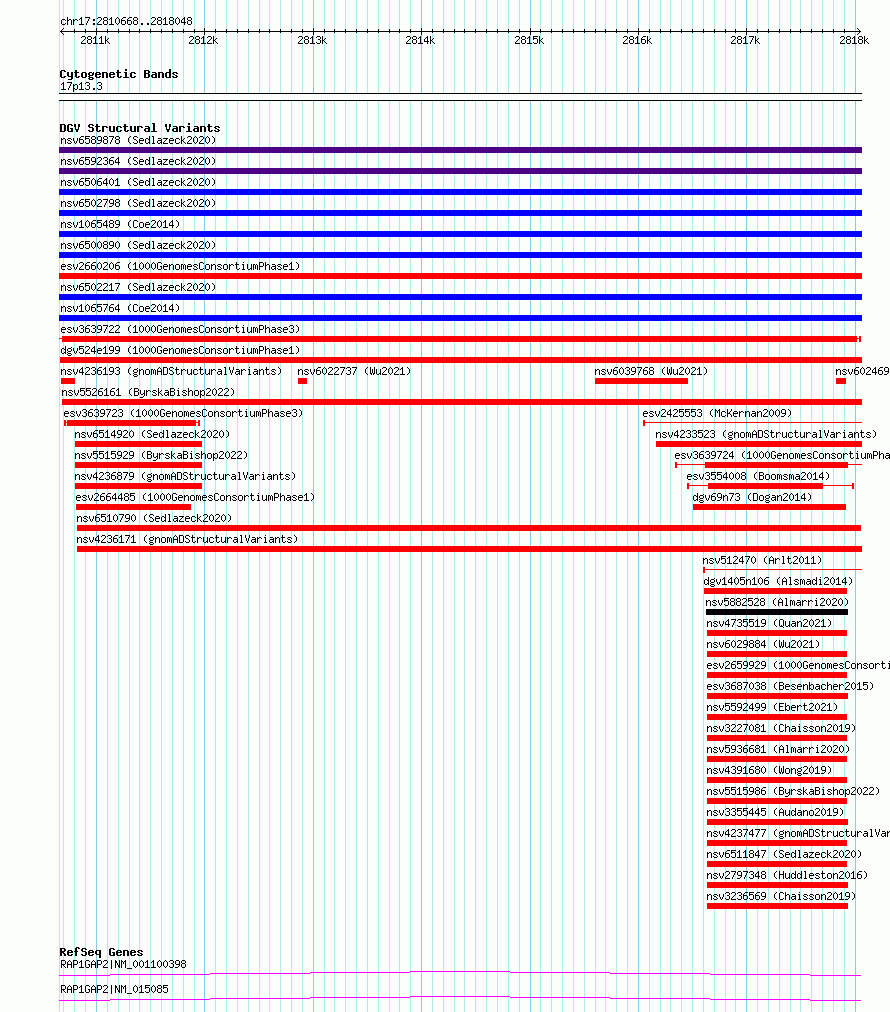 chr17:2810668..2818048

2811k 2812k 2813k 2814k 2815k 2816k 2817k 2818k

Cytogenetic Bands
17p13.3

DGV Structural Variants
nsv6589878 (Sedlazeck2020)
nsv6592364 (Sedlazeck2020)
nsv6506401 (Sedlazeck2020)
nsv6502798 (Sedlazeck2020)
nsv1065489 (Coe2014)
nsv6500890 (Sedlazeck2020)
esv2660206 (1000GenomesConsortiumPhase1)
nsv6502217 (Sedlazeck2020)
nsv1065764 (Coe2014)
esv3639722 (1000GenomesConsortiumPhase3)
dgv524e199 (1000GenomesConsortiumPhase1)
nsv4236193 (gnomADStructuralVariants)
nsv6022737 (Wu2021)
nsv6039768 (Wu2021)
nsv602469
nsv5526161 (ByrskaBishop2022)
esv3639723 (1000GenomesConsortiumPhase3)
esv2425553 (McKernan2009)
nsv6514920 (Sedlazeck2020)
nsv4233523 (gnomADStructuralVariants)
nsv5515929 (ByrskaBishop2022)
esv3639724 (1000GenomesConsortiumPha
nsv4236879 (gnomADStructuralVariants)
esv3554008 (Boomsma2014)
esv2664485 (1000GenomesConsortiumPhase1)
dgv69n73 (Dogan2014)
nsv6510790 (Sedlazeck2020)
nsv4236171 (gnomADStructuralVariants)
nsv512470 (Arlt2011)
dgv1405n106 (Alsmadi2014)
nsv5882528 (Almarri2020)
nsv4735519 (Quan2021)
nsv6029884 (Wu2021)
esv2659929 (1000GenomesConsorti
esv3687038 (Besenbacher2015)
nsv5592499 (Ebert2021)
nsv3227081 (Chaisson2019)
nsv5936681 (Almarri2020)
nsv4391680 (Wong2019)
nsv5515986 (ByrskaBishop2022)
nsv3355445 (Audano2019)
nsv4237477 (gnomADStructuralVar
nsv6511847 (Sedlazeck2020)
nsv2797348 (Huddleston2016)
nsv3236569 (Chaisson2019)

RefSeq Genes
RAP1GAP2|NM_001100398
RAP1GAP2|NM_015085